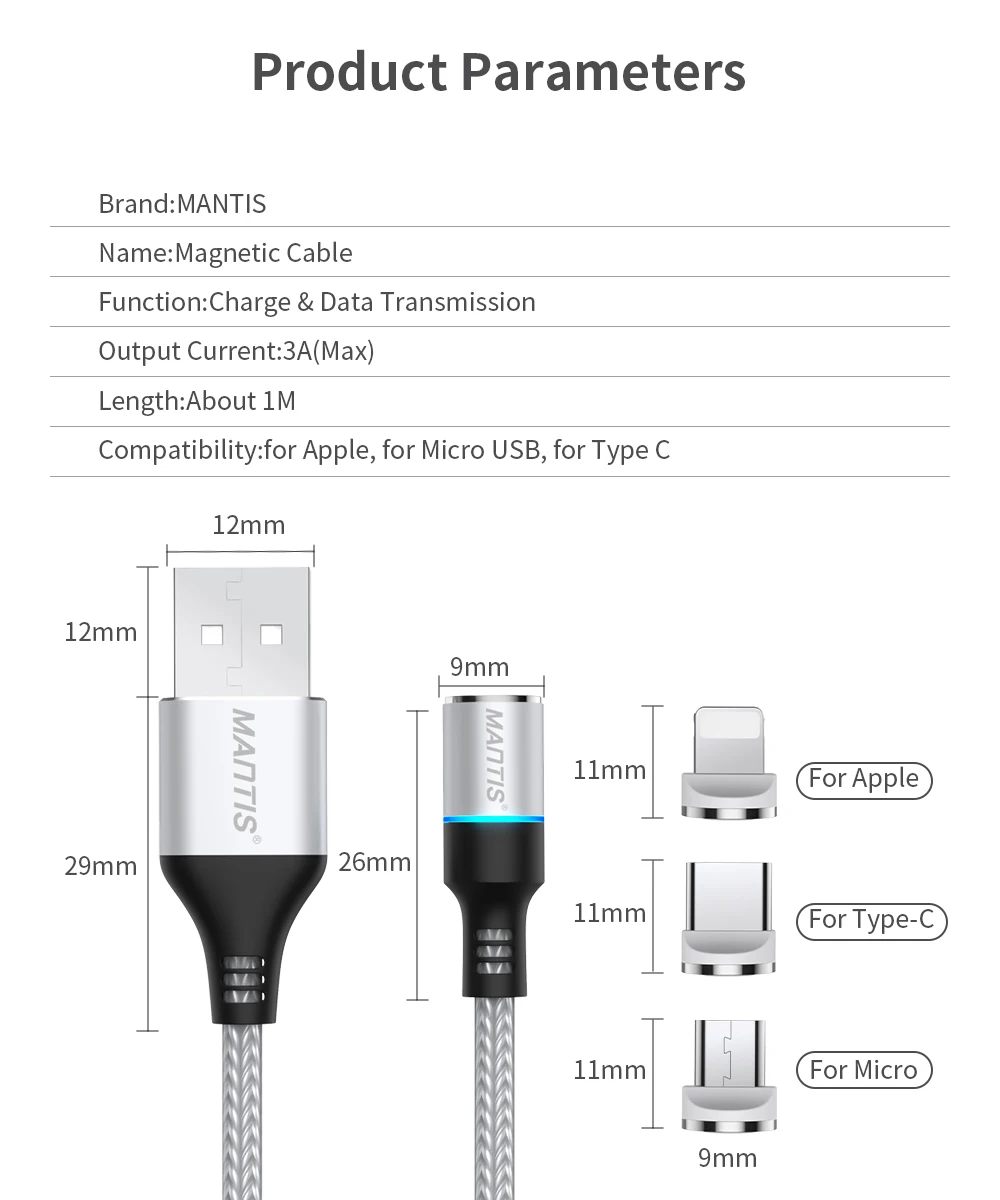 Product Parameters

Brand:MANTIS

Name:Magnetic Cable

Function:Charge & Data Transmission

Output Current:3A(Max)

Length:About 1M

Compatibility:for Apple, for Micro USB, for Type C

12mm

12mm

29mm

MANTIS®

9mm

26mm

MANTIS®

11mm

For Apple

11mm

For Type-C

11mm

For Micro

9mm